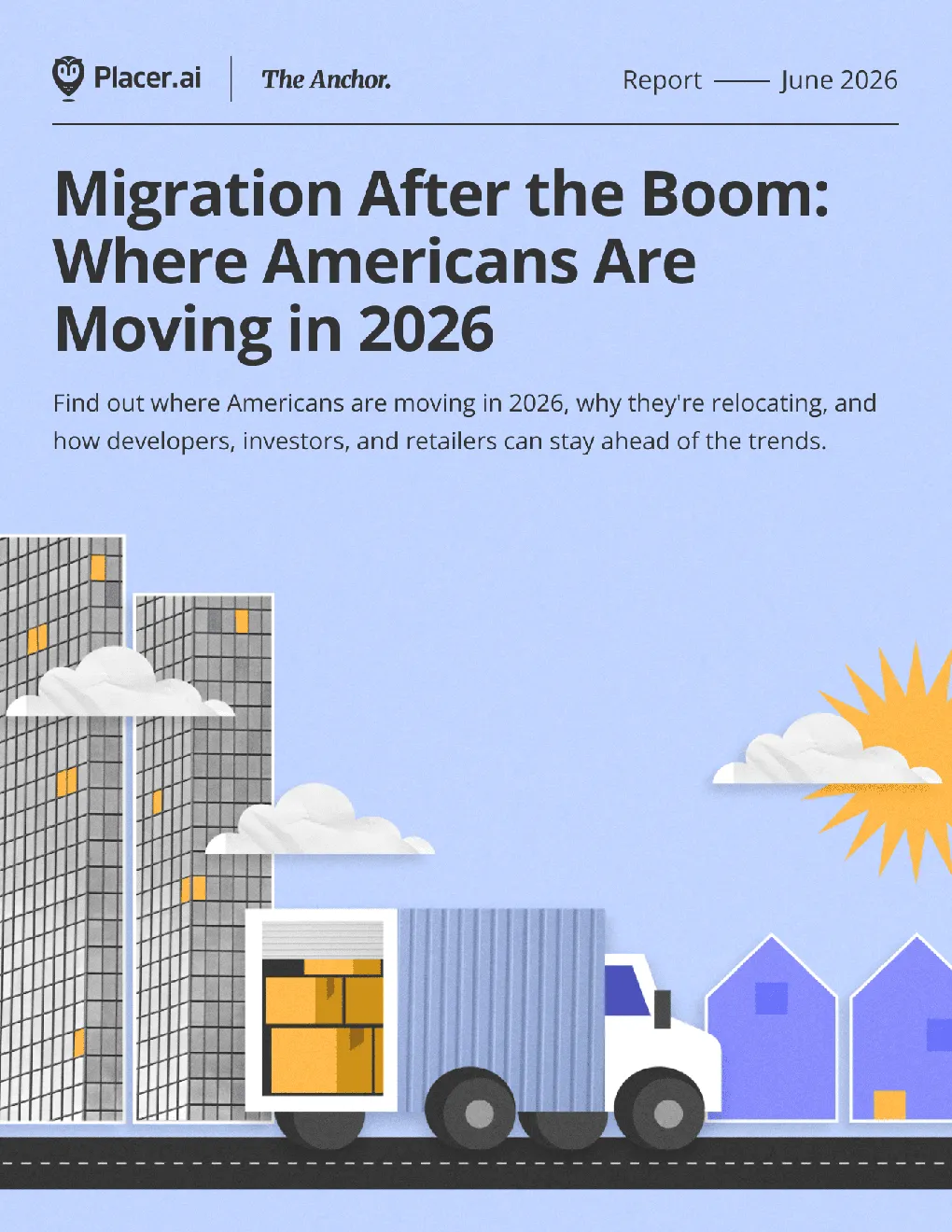 Placer.ai

The Anchor.

Report —— June 2026

Migration After the Boom: Where Americans Are Moving in 2026

Find out where Americans are moving in 2026, why they're relocating, and how developers, investors, and retailers can stay ahead of the trends.